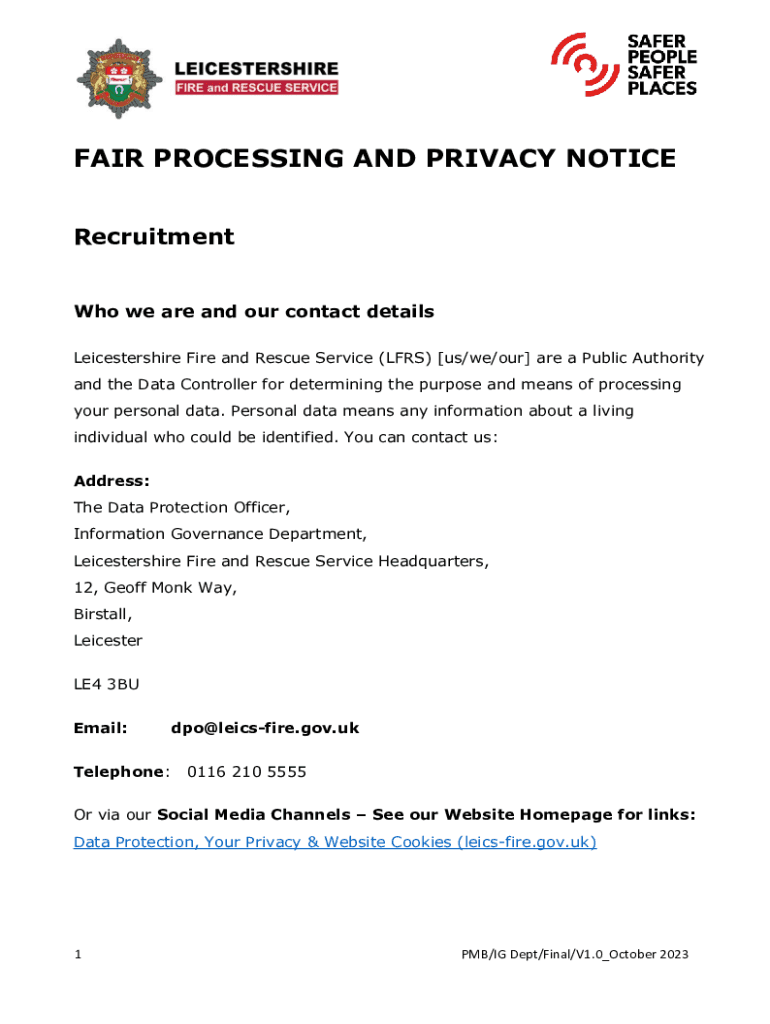 LEICESTERSHIRE
FIRE and RESCUE SERVICE

SAFER PEOPLE SAFER PLACES

FAIR PROCESSING AND PRIVACY NOTICE

Recruitment

Who we are and our contact details

Leicestershire Fire and Rescue Service (LFRS) [us/we/our] are a Public Authority and the Data Controller for determining the purpose and means of processing your personal data. Personal data means any information about a living individual who could be identified. You can contact us:

Address:
The Data Protection Officer,
Information Governance Department,
Leicestershire Fire and Rescue Service Headquarters,
12, Geoff Monk Way,
Birstall,
Leicester

LE4 3BU

Email: dpo@leics-fire.gov.uk

Telephone: 0116 210 5555

Or via our Social Media Channels – See our Website Homepage for links: Data Protection, Your Privacy & Website Cookies (leics-fire.gov.uk)

1

PMB/IG Dept/Final/V1.0_October 2023